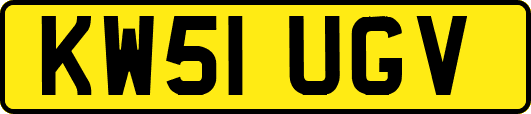 KW51 UGV